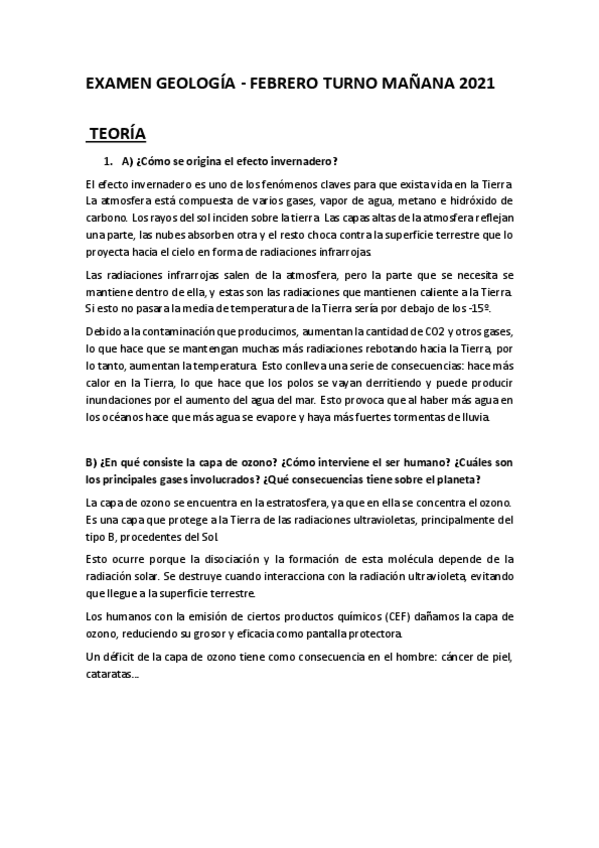 EXAMEN GEOLOGÍA - FEBRERO TURNO MAÑANA 2021

TEORÍA

1. A) ¿Cómo se origina el efecto invernadero?

El efecto invernadero es uno de los fenómenos claves para que exista vida en la Tierra. La atmosfera está compuesta de varios gases, vapor de agua, metano e hidróxido de carbono. Los rayos del sol inciden sobre la tierra. Las capas altas de la atmosfera reflejan una parte, las nubes absorben otra y el resto choca contra la superficie terrestre que lo proyecta hacia el cielo en forma de radiaciones infrarrojas.

Las radiaciones infrarrojas salen de la atmosfera, pero la parte que se necesita se mantiene dentro de ella, y estas son las radiaciones que mantienen caliente a la Tierra. Si esto no pasara la media de temperatura de la Tierra sería por debajo de los -15º.

Debido a la contaminación que producimos, aumentan la cantidad de CO2 y otros gases, lo que hace que se mantengan muchas más radiaciones rebotando hacia la Tierra, por lo tanto, aumentan la temperatura. Esto conlleva una serie de consecuencias: hace más calor en la Tierra, lo que hace que los polos se vayan derritiendo y puede producir inundaciones por el aumento del agua del mar. Esto provoca que al haber más agua en los océanos hace que más agua se evapore y haya más fuertes tormentas de lluvia.

B) ¿En qué consiste la capa de ozono? ¿Cómo interviene el ser humano? ¿Cuáles son los principales gases involucrados? ¿Qué consecuencias tiene sobre el planeta?

La capa de ozono se encuentra en la estratosfera, ya que en ella se concentra el ozono. Es una capa que protege a la Tierra de las radiaciones ultravioletas, principalmente del tipo B, procedentes del Sol.

Esto ocurre porque la disociación y la formación de esta molécula depende de la radiación solar. Se destruye cuando interacciona con la radiación ultravioleta, evitando que llegue a la superficie terrestre.

Los humanos con la emisión de ciertos productos químicos (CEF) dañamos la capa de ozono, reduciendo su grosor y eficacia como pantalla protectora.

Un déficit de la capa de ozono tiene como consecuencia en el hombre: cáncer de piel, cataratas...